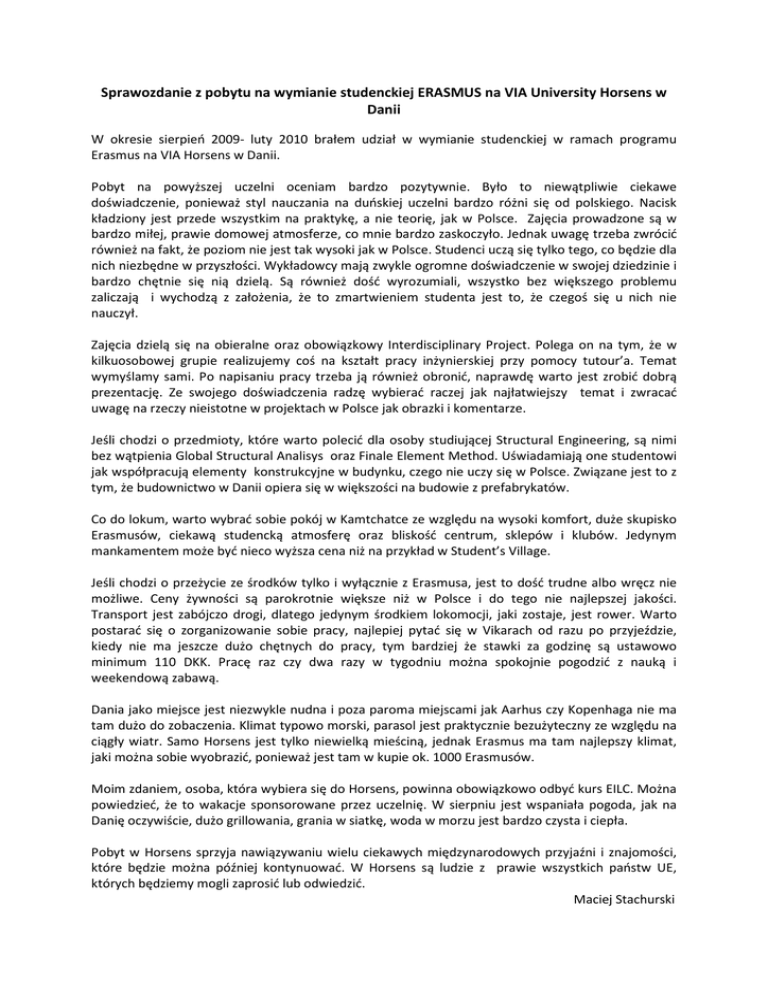 Sprawozdanie z pobytu na wymianie studenckiej ERASMUS na VIA University Horsens w Danii

W okresie sierpień 2009- luty 2010 brałem udział w wymianie studenckiej w ramach programu Erasmus na VIA Horsens w Danii.

Pobyt na powyższej uczelni oceniam bardzo pozytywnie. Było to niewątpliwie ciekawe doświadczenie, ponieważ styl nauczania na duńskiej uczelni bardzo różni się od polskiego. Nacisk kładziony jest przede wszystkim na praktykę, a nie teorię, jak w Polsce. Zajęcia prowadzone są w bardzo miłej, prawie domowej atmosferze, co mnie bardzo zaskoczyło. Jednak uwagę trzeba zwrócić również na fakt, że poziom nie jest tak wysoki jak w Polsce. Studenci uczą się tylko tego, co będzie dla nich niezbędne w przyszłości. Wykładowcy mają zwykle ogromne doświadczenie w swojej dziedzinie i bardzo chętnie się nią dzielą. Są również dość wyrozumiali, wszystko bez większego problemu zaliczają i wychodzą z założenia, że to zmartwieniem studenta jest to, że czegoś się u nich nie nauczył.

Zajęcia dzielą się na obieralne oraz obowiązkowy Interdisciplinary Project. Polega on na tym, że w kilkuosobowej grupie realizujemy coś na kształt pracy inżynierskiej przy pomocy tutour'a. Temat wymyślamy sami. Po napisaniu pracy trzeba ją również obronić, naprawdę warto jest zrobić dobrą prezentację. Ze swojego doświadczenia radzę wybierać raczej jak najłatwiejszy temat i zwracać uwagę na rzeczy nieistotne w projektach w Polsce jak obrazki i komentarze.

Jeśli chodzi o przedmioty, które warto polecić dla osoby studiującej Structural Engineering, są nimi bez wątpienia Global Structural Analisys oraz Finale Element Method. Uświadamiają one studentowi jak współpracują elementy konstrukcyjne w budynku, czego nie uczy się w Polsce. Związane jest to z tym, że budownictwo w Danii opiera się w większości na budowie z prefabrykatów.

Co do lokum, warto wybrać sobie pokój w Kamtchatce ze względu na wysoki komfort, duże skupisko Erasmusów, ciekawą studencką atmosferę oraz bliskość centrum, sklepów i klubów. Jedynym mankamentem może być nieco wyższa cena niż na przykład w Student's Village.

Jeśli chodzi o przeżycie ze środków tylko i wyłącznie z Erasmusa, jest to dość trudne albo wręcz nie możliwe. Ceny żywności są parokrotnie większe niż w Polsce i do tego nie najlepszej jakości. Transport jest zabójczo drogi, dlatego jedynym środkiem lokomocji, jaki zostaje, jest rower. Warto postarać się o zorganizowanie sobie pracy, najlepiej pytać się w Vikarach od razu po przyjeździe, kiedy nie ma jeszcze dużo chętnych do pracy, tym bardziej że stawki za godzinę są ustawowo minimum 110 DKK. Pracę raz czy dwa razy w tygodniu można spokojnie pogodzić z nauką i weekendową zabawą.

Dania jako miejsce jest niezwykle nudna i poza paroma miejscami jak Aarhus czy Kopenhaga nie ma tam dużo do zobaczenia. Klimat typowo morski, parasol jest praktycznie bezużyteczny ze względu na ciągły wiatr. Samo Horsens jest tylko niewielką mieściną, jednak Erasmus ma tam najlepszy klimat, jaki można sobie wyobrazić, ponieważ jest tam w kupie ok. 1000 Erasmusów.

Moim zdaniem, osoba, która wybiera się do Horsens, powinna obowiązkowo odbyć kurs EILC. Można powiedzieć, że to wakacje sponsorowane przez uczelnię. W sierpniu jest wspaniała pogoda, jak na Danię oczywiście, dużo grillowania, grania w siatkę, woda w morzu jest bardzo czysta i ciepła.

Pobyt w Horsens sprzyja nawiązywaniu wielu ciekawych międzynarodowych przyjaźni i znajomości, które będzie można później kontynuować. W Horsens są ludzie z prawie wszystkich państw UE, których będziemy mogli zaprosić lub odwiedzić.

Maciej Stachurski